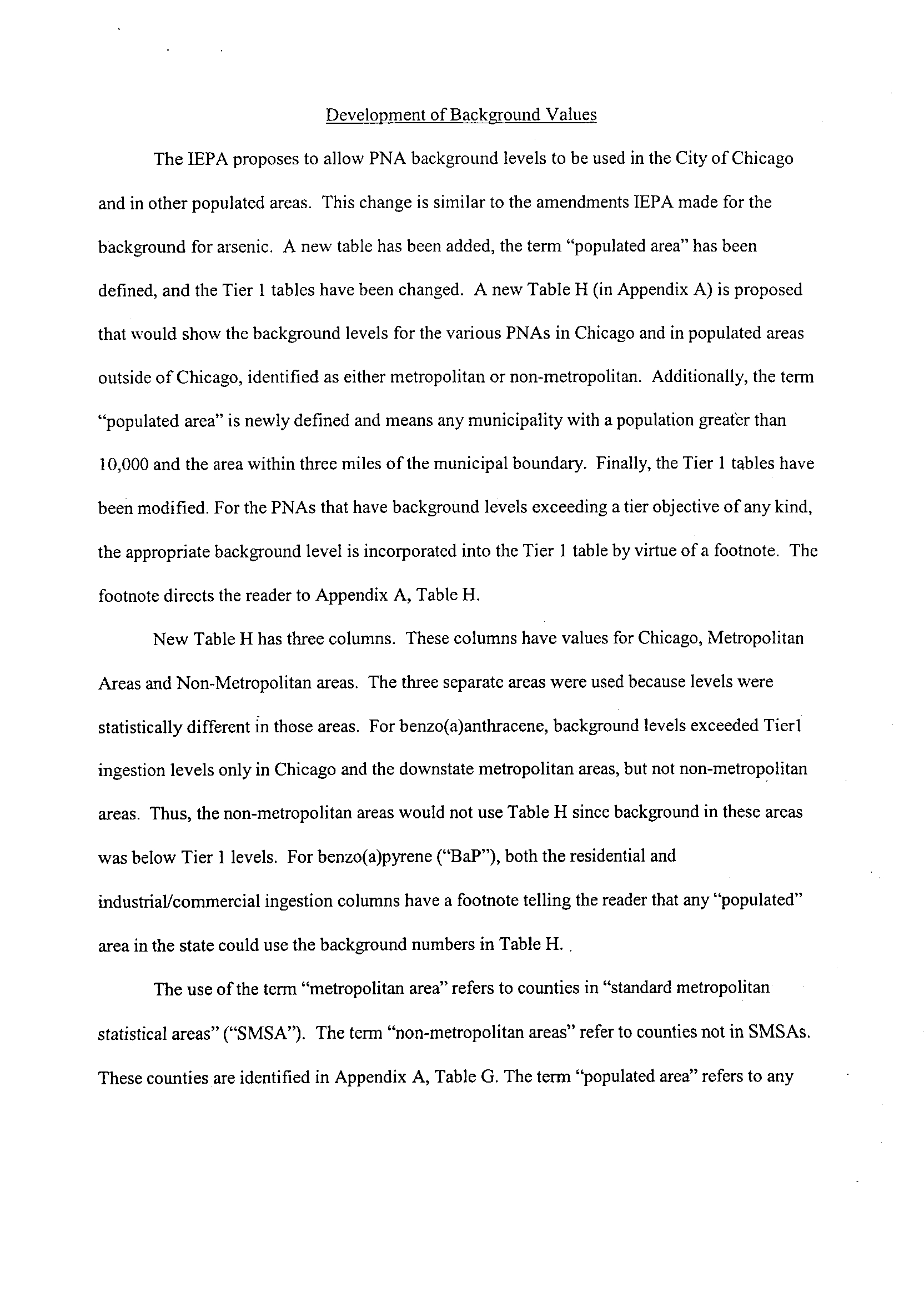 Development of Background Values

The IEPA proposes to allow PNA background levels to be used in the City of Chicago and in other populated areas. This change is similar to the amendments IEPA made for the background for arsenic. A new table has been added, the term "populated area" has been defined, and the Tier 1 tables have been changed. A new Table H (in Appendix A) is proposed that would show the background levels for the various PNAs in Chicago and in populated areas outside of Chicago, identified as either metropolitan or non-metropolitan. Additionally, the term "populated area" is newly defined and means any municipality with a population greater than 10,000 and the area within three miles of the municipal boundary. Finally, the Tier 1 tables have been modified. For the PNAs that have background levels exceeding a tier objective of any kind, the appropriate background level is incorporated into the Tier 1 table by virtue of a footnote. The footnote directs the reader to Appendix A, Table H.

New Table H has three columns. These columns have values for Chicago, Metropolitan Areas and Non-Metropolitan areas. The three separate areas were used because levels were statistically different in those areas. For benzo(a)anthracene, background levels exceeded Tier1 ingestion levels only in Chicago and the downstate metropolitan areas, but not non-metropolitan areas. Thus, the non-metropolitan areas would not use Table H since background in these areas was below Tier 1 levels. For benzo(a)pyrene ("BaP"), both the residential and industrial/commercial ingestion columns have a footnote telling the reader that any "populated" area in the state could use the background numbers in Table H.

The use of the term "metropolitan area" refers to counties in "standard metropolitan statistical areas" ("SMSA"). The term "non-metropolitan areas" refer to counties not in SMSAs. These counties are identified in Appendix A, Table G. The term "populated area" refers to any